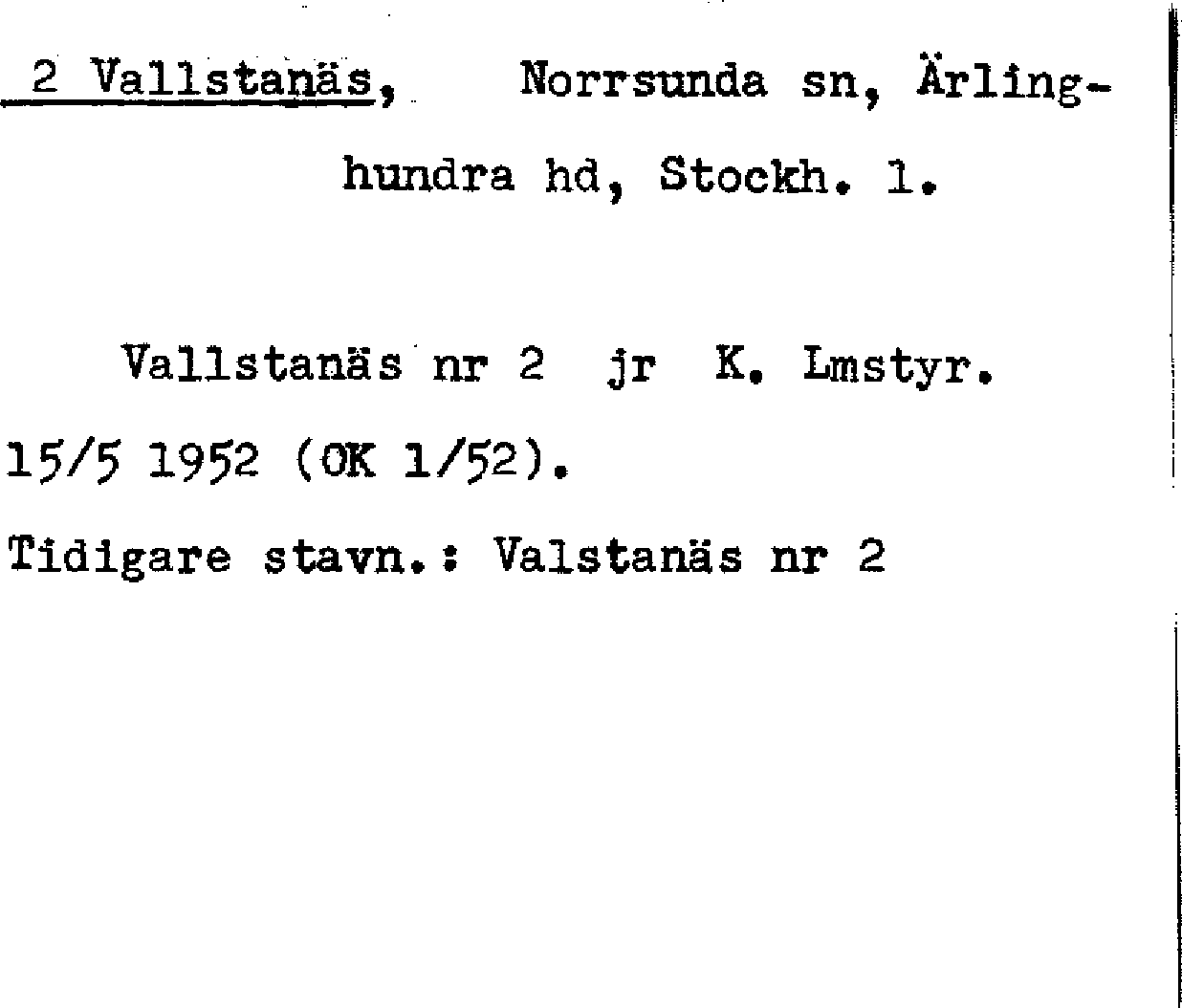 2 Vallstanäs, Norrsunda sn, Ärlinghundra hd, Stockh. l.

Vallstanäs nr 2 jr K. Lmstyr. 15/5 1952 (OK 1/52).

Tidigare stavn.: Valstanäs nr 2